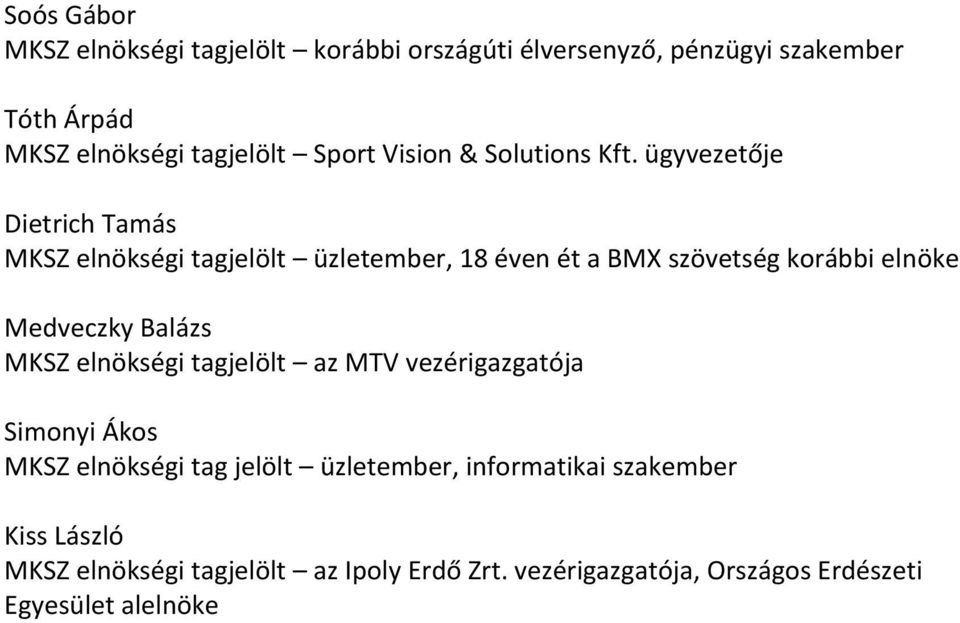 Soós Gábor
MKSZ elnökségi tagjelölt – korábbi országúti élversenyző, pénzügyi szakember

Tóth Árpád
MKSZ elnökségi tagjelölt – Sport Vision & Solutions Kft. ügyvezetője

Dietrich Tamás
MKSZ elnökségi tagjelölt – üzletember, 18 éven ét a BMX szövetség korábbi elnöke

Medveczky Balázs
MKSZ elnökségi tagjelölt – az MTV vezérigazgatója

Simonyi Ákos
MKSZ elnökségi tag jelölt – üzletember, informatikai szakember

Kiss László
MKSZ elnökségi tagjelölt – az Ipoly Erdő Zrt. vezérigazgatója, Országos Erdészeti Egyesület alelnöke